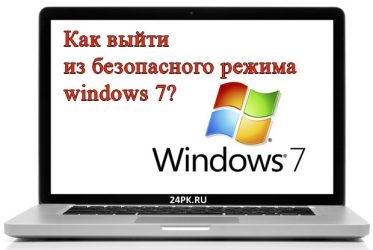 Как выйти
из безопасного режима
windows 7?

Windows 7

24PK.RU